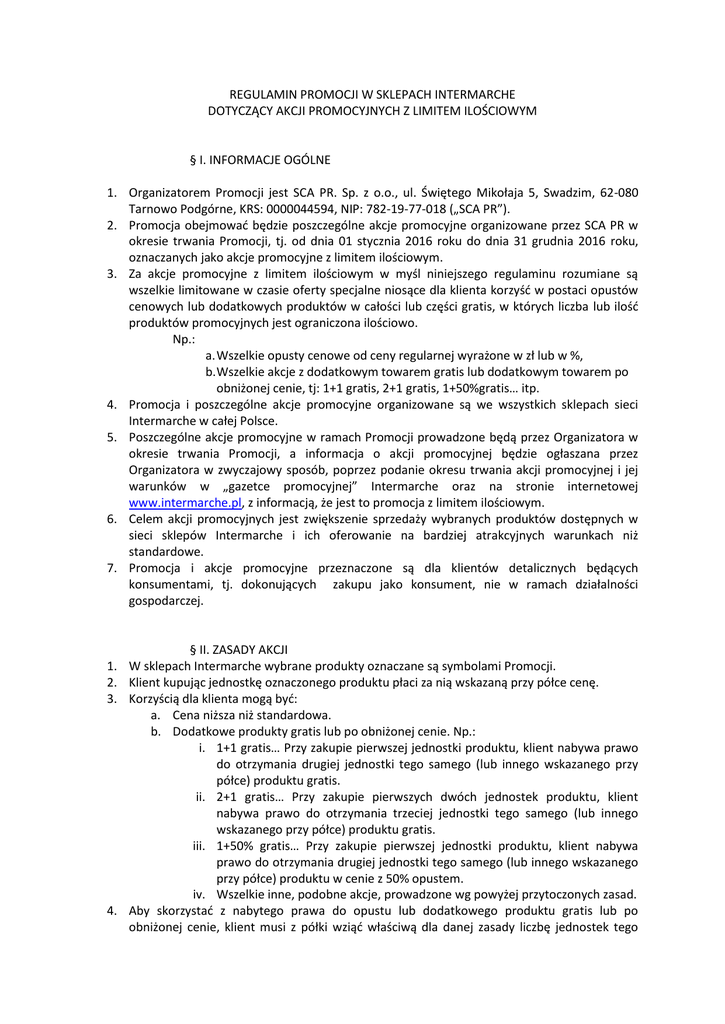 REGULAMIN PROMOCJI W SKLEPACH INTERMARCHE
DOTYCZĄCY AKCJI PROMOCYJNYCH Z LIMITEM ILOŚCIOWYM

§ I. INFORMACJE OGÓLNE

1. Organizatorem Promocji jest SCA PR. Sp. z o.o., ul. Świętego Mikołaja 5, Swadzim, 62-080 Tarnowo Podgórne, KRS: 0000044594, NIP: 782-19-77-018 („SCA PR").
2. Promocja obejmować będzie poszczególne akcje promocyjne organizowane przez SCA PR w okresie trwania Promocji, tj. od dnia 01 stycznia 2016 roku do dnia 31 grudnia 2016 roku, oznaczanych jako akcje promocyjne z limitem ilościowym.
3. Za akcje promocyjne z limitem ilościowym w myśl niniejszego regulaminu rozumiane są wszelkie limitowane w czasie oferty specjalne niosące dla klienta korzyść w postaci opustów cenowych lub dodatkowych produktów w całości lub części gratis, w których liczba lub ilość produktów promocyjnych jest ograniczona ilościowo.
Np.:
a. Wszelkie opusty cenowe od ceny regularnej wyrażone w zł lub w %,
b. Wszelkie akcje z dodatkowym towarem gratis lub dodatkowym towarem po obniżonej cenie, tj: 1+1 gratis, 2+1 gratis, 1+50%gratis… itp.
4. Promocja i poszczególne akcje promocyjne organizowane są we wszystkich sklepach sieci Intermarche w całej Polsce.
5. Poszczególne akcje promocyjne w ramach Promocji prowadzone będą przez Organizatora w okresie trwania Promocji, a informacja o akcji promocyjnej będzie ogłaszana przez Organizatora w zwyczajowy sposób, poprzez podanie okresu trwania akcji promocyjnej i jej warunków w „gazetce promocyjnej" Intermarche oraz na stronie internetowej www.intermarche.pl, z informacją, że jest to promocja z limitem ilościowym.
6. Celem akcji promocyjnych jest zwiększenie sprzedaży wybranych produktów dostępnych w sieci sklepów Intermarche i ich oferowanie na bardziej atrakcyjnych warunkach niż standardowe.
7. Promocja i akcje promocyjne przeznaczone są dla klientów detalicznych będących konsumentami, tj. dokonujących zakupu jako konsument, nie w ramach działalności gospodarczej.

§ II. ZASADY AKCJI
1. W sklepach Intermarche wybrane produkty oznaczane są symbolami Promocji.
2. Klient kupując jednostkę oznaczonego produktu płaci za nią wskazaną przy półce cenę.
3. Korzyścią dla klienta mogą być:
a. Cena niższa niż standardowa.
b. Dodatkowe produkty gratis lub po obniżonej cenie. Np.:
i. 1+1 gratis… Przy zakupie pierwszej jednostki produktu, klient nabywa prawo do otrzymania drugiej jednostki tego samego (lub innego wskazanego przy półce) produktu gratis.
ii. 2+1 gratis… Przy zakupie pierwszych dwóch jednostek produktu, klient nabywa prawo do otrzymania trzeciej jednostki tego samego (lub innego wskazanego przy półce) produktu gratis.
iii. 1+50% gratis… Przy zakupie pierwszej jednostki produktu, klient nabywa prawo do otrzymania drugiej jednostki tego samego (lub innego wskazanego przy półce) produktu w cenie z 50% opustem.
iv. Wszelkie inne, podobne akcje, prowadzone wg powyżej przytoczonych zasad.
4. Aby skorzystać z nabytego prawa do opustu lub dodatkowego produktu gratis lub po obniżonej cenie, klient musi z półki wziąć właściwą dla danej zasady liczbę jednostek tego